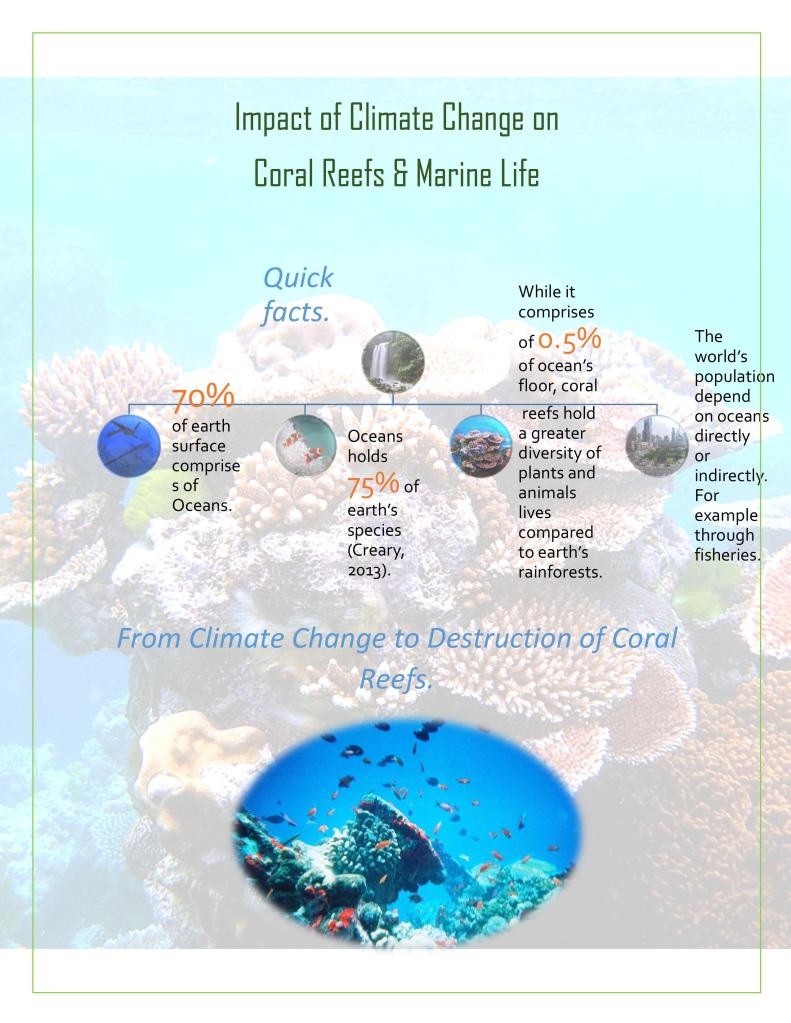 Impact of Climate Change on Coral Reefs & Marine Life

Quick facts.

70% of earth surface comprises of Oceans.

Oceans holds 75% of earth's species (Creary, 2013).

While it comprises of 0.5% of ocean's floor, coral reefs hold a greater diversity of plants and animals lives compared to earth's rainforests.

The world's population depend on oceans directly or indirectly. For example through fisheries.

From Climate Change to Destruction of Coral Reefs.